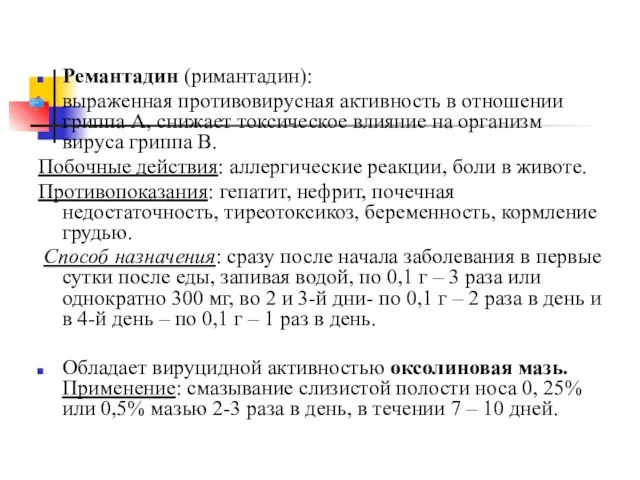 Ремантадин (римантадин):
выраженная противовирусная активность в отношении гриппа А, снижает токсическое влияние на организм вируса гриппа В.

Побочные действия: аллергические реакции, боли в животе.

Противопоказания: гепатит, нефрит, почечная недостаточность, тиреотоксикоз, беременность, кормление грудью.

Способ назначения: сразу после начала заболевания в первые сутки после еды, запивая водой, по 0,1 г – 3 раза или однократно 300 мг, во 2 и 3-й дни- по 0,1 г – 2 раза в день и в 4-й день – по 0,1 г – 1 раз в день.

Обладает вируцидной активностью оксолиновая мазь. Применение: смазывание слизистой полости носа 0, 25% или 0,5% мазью 2-3 раза в день, в течении 7 – 10 дней.